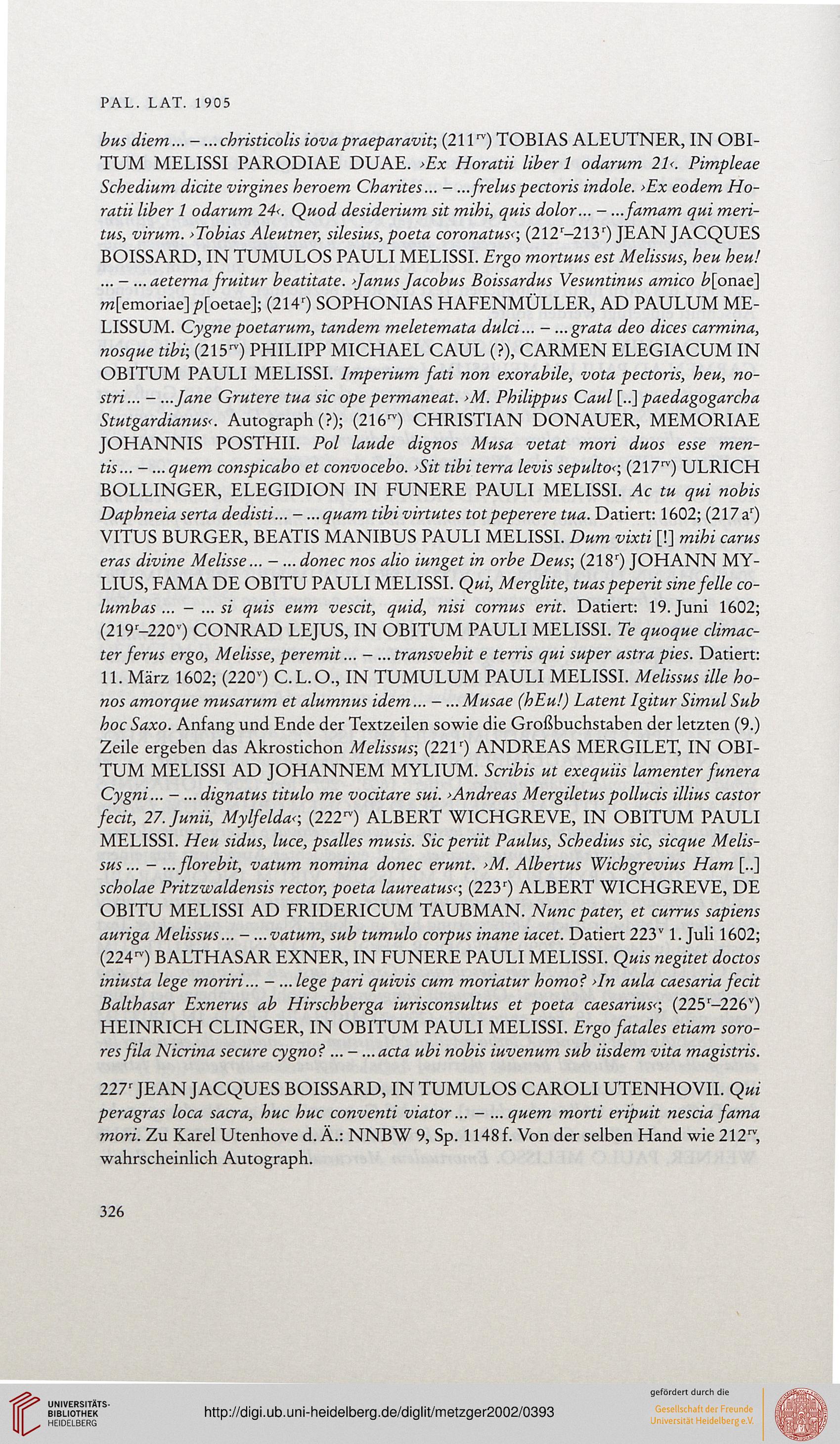 PAL. LAT. 1905

bus diem ... – ... christicolis iova praeparavit; (211$^{rv}$) TOBIAS ALEUTNER, IN OBITUM MELISSI PARODIAE DUAE. ›Ex Horatii liber 1 odarum 21‹. Pimpleae Schedium dicite virgines heroem Charites ... – ... frelus pectoris indole. ›Ex eodem Horatii liber 1 odarum 24‹. Quod desiderium sit mihi, quis dolor ... – ... famam qui meritus, virum. ›Tobias Aleutner, silesius, poeta coronatus‹; (212$^{r}$–213$^{r}$) JEAN JACQUES BOISSARD, IN TUMULOS PAULI MELISSI. Ergo mortuus est Melissus, heu heu! ... – ... aeterna fruitur beatitate. ›Janus Jacobus Boissardus Vesuntinus amico b[onae] m[emoriae] p[oetae]; (214$^{r}$) SOPHONIAS HAFENMÜLLER, AD PAULUM MELISSUM. Cygne poetarum, tandem meletemata dulci ... – ... grata deo dices carmina, nosque tibi; (215$^{rv}$) PHILIPP MICHAEL CAUL (?), CARMEN ELEGIACUM IN OBITUM PAULI MELISSI. Imperium fati non exorabile, vota pectoris, heu, nostri ... – ... Jane Grutere tua sic ope permaneat. ›M. Philippus Caul [..] paedagogarcha Stutgardianus‹. Autograph (?); (216$^{rv}$) CHRISTIAN DONAUER, MEMORIAE JOHANNIS POSTHII. Pol laude dignos Musa vetat mori duos esse mentis ... – ... quem conspicabo et convocebo. ›Sit tibi terra levis sepulto‹; (217$^{rv}$) ULRICH BOLLINGER, ELEGIDION IN FUNERE PAULI MELISSI. Ac tu qui nobis Daphneia serta dedisti ... – ... quam tibi virtutes tot peperere tua. Datiert: 1602; (217 a$^{r}$) VITUS BURGER, BEATIS MANIBUS PAULI MELISSI. Dum vixti [!] mihi carus eras divine Melisse ... – ... donec nos alio iunget in orbe Deus; (218$^{r}$) JOHANN MYLIUS, FAMA DE OBITU PAULI MELISSI. Qui, Merglite, tuas peperit sine felle columbas ... – ... si quis eum vescit, quid, nisi cornus erit. Datiert: 19. Juni 1602; (219$^{r}$–220$^{v}$) CONRAD LEJUS, IN OBITUM PAULI MELISSI. Te quoque climacter ferus ergo, Melisse, peremit ... – ... transvehit e terris qui super astra pies. Datiert: 11. März 1602; (220$^{v}$) C. L. O., IN TUMULUM PAULI MELISSI. Melissus ille honos amorque musarum et alumnus idem ... – ... Musae (hEu!) Latent Igitur Simul Sub hoc Saxo. Anfang und Ende der Textzeilen sowie die Großbuchstaben der letzten (9.) Zeile ergeben das Akrostichon Melissus; (221$^{r}$) ANDREAS MERGILET, IN OBITUM MELISSI AD JOHANNEM MYLIUM. Scribis ut exequiis lamenter funera Cygni ... – ... dignatus titulo me vocitare sui. ›Andreas Mergiletus pollucis illius castor fecit, 27. Junii, Mylfelda‹; (222$^{rv}$) ALBERT WICHGREVE, IN OBITUM PAULI MELISSI. Heu sidus, luce, psalles musis. Sic periit Paulus, Schedius sic, sicque Melissus ... – ... florebit, vatum nomina donec erunt. ›M. Albertus Wichgrevius Ham [..] scholae Pritzwaldensis rector, poeta laureatus‹; (223$^{r}$) ALBERT WICHGREVE, DE OBITU MELISSI AD FRIDERICUM TAUBMAN. Nunc pater, et currus sapiens auriga Melissus ... – ... vatum, sub tumulo corpus inane iacet. Datiert 223$^{v}$ 1. Juli 1602; (224$^{rv}$) BALTHASAR EXNER, IN FUNERE PAULI MELISSI. Quis negitet doctos iniusta lege moriri ... – ... lege pari quivis cum moriatur homo? ›In aula caesaria fecit Balthasar Exnerus ab Hirschberga iurisconsultus et poeta caesarius‹; (225$^{r}$–226$^{v}$) HEINRICH CLINGER, IN OBITUM PAULI MELISSI. Ergo fatales etiam sorores fila Nicrina secure cygno? ... – ... acta ubi nobis iuvenum sub iisdem vita magistris.

227$^{r}$ JEAN JACQUES BOISSARD, IN TUMULOS CAROLI UTENHOVII. Qui peragras loca sacra, huc huc conventi viator ... – ... quem morti eripuit nescia fama mori. Zu Karel Utenhove d. Ä.: NNBW 9, Sp. 1148 f. Von der selben Hand wie 212$^{rv}$, wahrscheinlich Autograph.

326

UNIVERSITÄTS-BIBLIOTHEK HEIDELBERG

http://digi.ub.uni-heidelberg.de/diglit/metzger2002/0393

gefördert durch die Gesellschaft der Freunde Universität Heidelberg e.V.